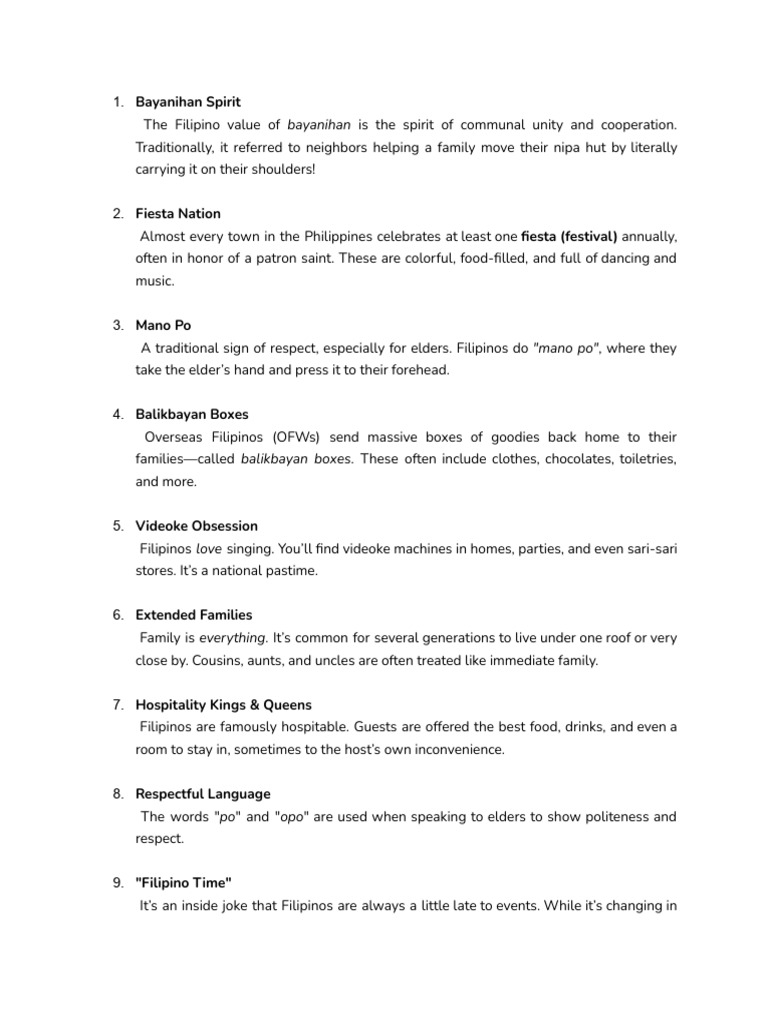 1. Bayanihan Spirit
The Filipino value of bayanihan is the spirit of communal unity and cooperation. Traditionally, it referred to neighbors helping a family move their nipa hut by literally carrying it on their shoulders!

2. Fiesta Nation
Almost every town in the Philippines celebrates at least one fiesta (festival) annually, often in honor of a patron saint. These are colorful, food-filled, and full of dancing and music.

3. Mano Po
A traditional sign of respect, especially for elders. Filipinos do "mano po", where they take the elder's hand and press it to their forehead.

4. Balikbayan Boxes
Overseas Filipinos (OFWs) send massive boxes of goodies back home to their families—called balikbayan boxes. These often include clothes, chocolates, toiletries, and more.

5. Videoke Obsession
Filipinos love singing. You'll find videoke machines in homes, parties, and even sari-sari stores. It's a national pastime.

6. Extended Families
Family is everything. It's common for several generations to live under one roof or very close by. Cousins, aunts, and uncles are often treated like immediate family.

7. Hospitality Kings & Queens
Filipinos are famously hospitable. Guests are offered the best food, drinks, and even a room to stay in, sometimes to the host's own inconvenience.

8. Respectful Language
The words "po" and "opo" are used when speaking to elders to show politeness and respect.

9. "Filipino Time"
It's an inside joke that Filipinos are always a little late to events. While it's changing in